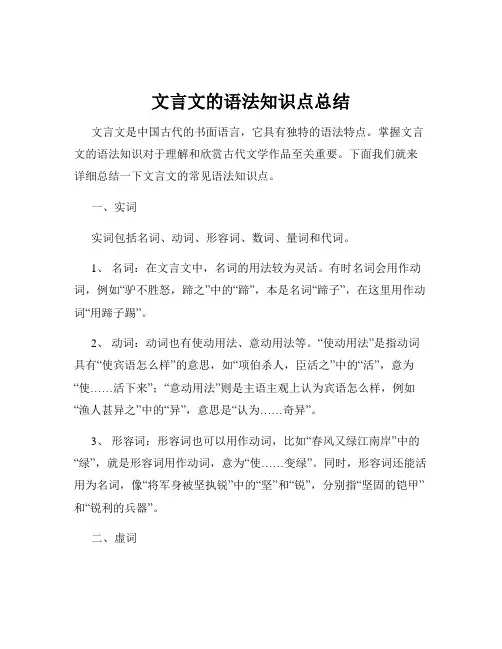 文言文的语法知识点总结

文言文是中国古代的书面语言，它具有独特的语法特点。掌握文言文的语法知识对于理解和欣赏古代文学作品至关重要。下面我们就来详细总结一下文言文的常见语法知识点。

一、实词

实词包括名词、动词、形容词、数词、量词和代词。

1、 名词：在文言文中，名词的用法较为灵活。有时名词会用作动词，例如“驴不胜怒，蹄之”中的“蹄”，本是名词“蹄子”，在这里用作动词“用蹄子踢”。

2、 动词：动词也有使动用法、意动用法等。“使动用法”是指动词具有“使宾语怎么样”的意思，如“项伯杀人，臣活之”中的“活”，意为“使……活下来”；“意动用法”则是主语主观上认为宾语怎么样，例如“渔人甚异之”中的“异”，意思是“认为……奇异”。

3、 形容词：形容词也可以用作动词，比如“春风又绿江南岸”中的“绿”，就是形容词用作动词，意为“使……变绿”。同时，形容词还能活用为名词，像“将军身被坚执锐”中的“坚”和“锐”，分别指“坚固的铠甲”和“锐利的兵器”。

二、虚词